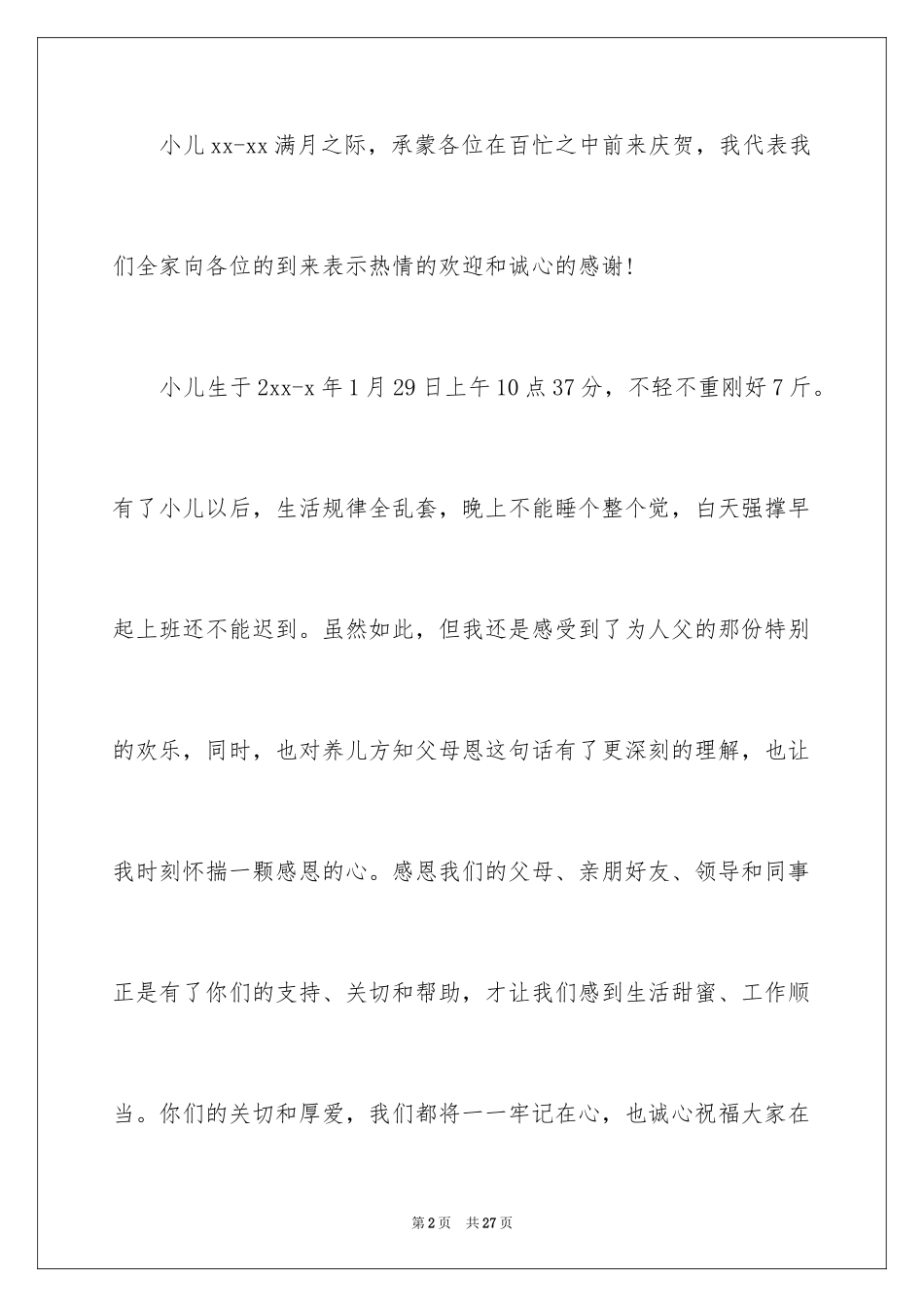 小儿xx-xx满月之际，承蒙各位在百忙之中前来庆贺，我代表我们全家向各位的到来表示热情的欢迎和诚心的感谢!

小儿生于2xx-x年1月29日上午10点37分，不轻不重刚好7斤。有了小儿以后，生活规律全乱套，晚上不能睡个整个觉，白天强撑早起上班还不能迟到。虽然如此，但我还是感受到了为人父的那份特别的欢乐，同时，也对养儿方知父母恩这句话有了更深刻的理解，也让我时刻怀揣一颗感恩的心。感恩我们的父母、亲朋好友、领导和同事正是有了你们的支持、关切和帮助，才让我们感到生活甜蜜、工作顺当。你们的关切和厚爱，我们都将一一牢记在心，也诚心祝福大家在

第2页 共27页